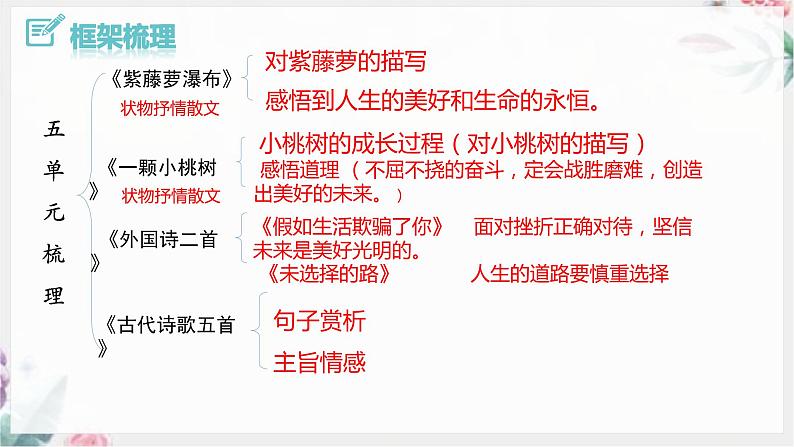 框架梳理

五单元梳理

《紫藤萝瀑布》
状物抒情散文
对紫藤萝的描写
感悟到人生的美好和生命的永恒。

《一颗小桃树》
状物抒情散文
小桃树的成长过程（对小桃树的描写）
感悟道理（不屈不挠的奋斗，定会战胜磨难，创造出美好的未来。）

《外国诗二首》
《假如生活欺骗了你》 面对挫折正确对待，坚信未来是美好光明的。
《未选择的路》 人生的道路要慎重选择

《古代诗歌五首》
句子赏析
主旨情感